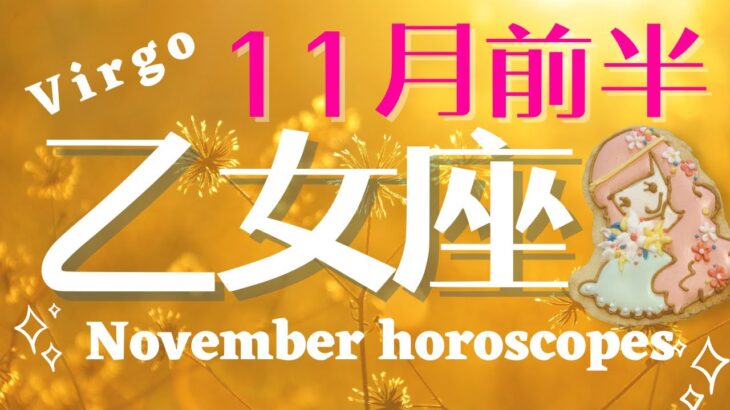 Virgo
11月前半
乙女座
November horoscopes